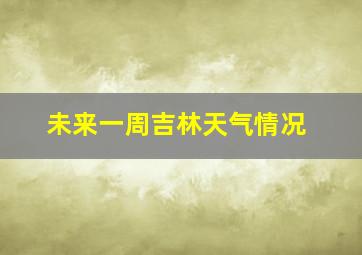 未来一周吉林天气情况